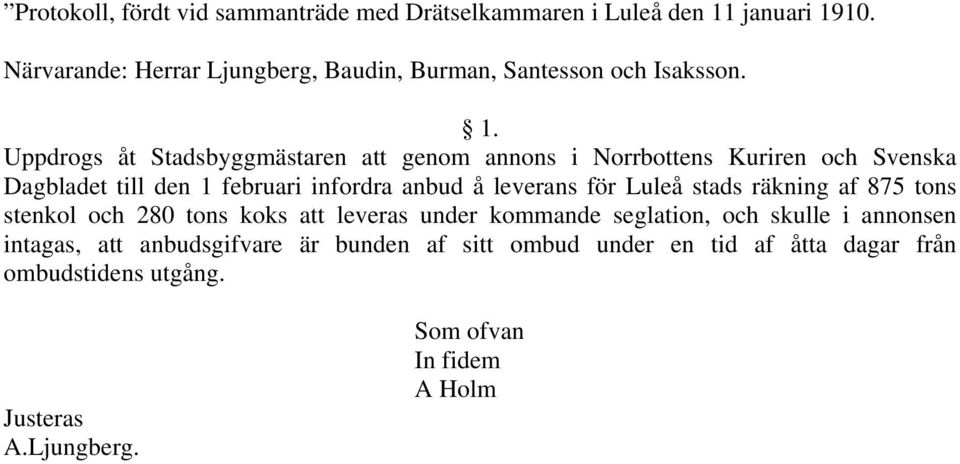 ”Protokoll, fördt vid sammanträde med Drätselkammaren i Luleå den 11 januari 1910.

Närvarande: Herrar Ljungberg, Baudin, Burman, Santesson och Isaksson.

§ 1.

Uppdrogs åt Stadsbyggmästaren att genom annons i Norrbottens Kuriren och Svenska Dagbladet till den 1 februari infordra anbud å leverans för Luleå stads räkning af 875 tons stenkol och 280 tons koks att leveras under kommande seglation, och skulle i annonsen intagas, att anbudsgifvare är bunden af sitt ombud under en tid af åtta dagar från ombudstidens utgång.

Som ofvan
In fidem
A Holm

Justeras
A.Ljungberg.